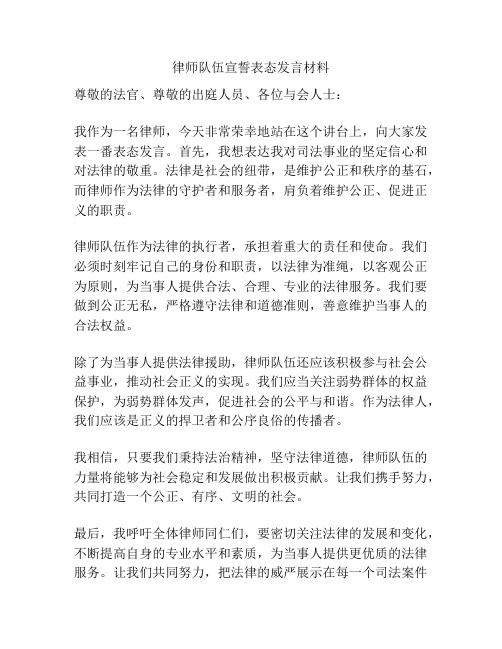 律师队伍宣誓表态发言材料

尊敬的法官、尊敬的出庭人员、各位与会人士：

我作为一名律师，今天非常荣幸地站在这个讲台上，向大家发表一番表态发言。首先，我想表达我对司法事业的坚定信心和对法律的敬重。法律是社会的纽带，是维护公正和秩序的基石，而律师作为法律的守护者和服务者，肩负着维护公正、促进正义的职责。

律师队伍作为法律的执行者，承担着重大的责任和使命。我们必须时刻牢记自己的身份和职责，以法律为准绳，以客观公正为原则，为当事人提供合法、合理、专业的法律服务。我们要做到公正无私，严格遵守法律和道德准则，善意维护当事人的合法权益。

除了为当事人提供法律援助，律师队伍还应该积极参与社会公益事业，推动社会正义的实现。我们应当关注弱势群体的权益保护，为弱势群体发声，促进社会的公平与和谐。作为法律人，我们应该是正义的捍卫者和公序良俗的传播者。

我相信，只要我们秉持法治精神，坚守法律道德，律师队伍的力量将能够为社会稳定和发展做出积极贡献。让我们携手努力，共同打造一个公正、有序、文明的社会。

最后，我呼吁全体律师同仁们，要密切关注法律的发展和变化，不断提高自身的专业水平和素质，为当事人提供更优质的法律服务。让我们共同努力，把法律的威严展示在每一个司法案件